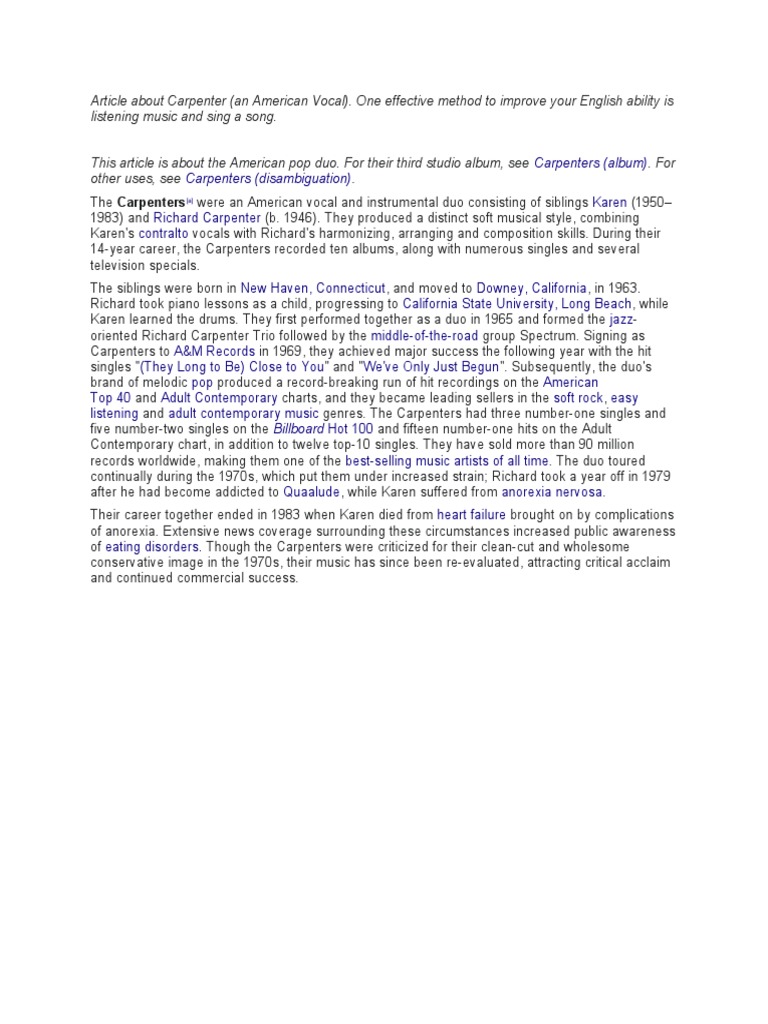 Article about Carpenter (an American Vocal). One effective method to improve your English ability is listening music and sing a song.

This article is about the American pop duo. For their third studio album, see Carpenters (album). For other uses, see Carpenters (disambiguation).

The Carpenters[a] were an American vocal and instrumental duo consisting of siblings Karen (1950–1983) and Richard Carpenter (b. 1946). They produced a distinct soft musical style, combining Karen's contralto vocals with Richard's harmonizing, arranging and composition skills. During their 14-year career, the Carpenters recorded ten albums, along with numerous singles and several television specials.

The siblings were born in New Haven, Connecticut, and moved to Downey, California, in 1963. Richard took piano lessons as a child, progressing to California State University, Long Beach, while Karen learned the drums. They first performed together as a duo in 1965 and formed the jazz-oriented Richard Carpenter Trio followed by the middle-of-the-road group Spectrum. Signing as Carpenters to A&M Records in 1969, they achieved major success the following year with the hit singles "(They Long to Be) Close to You" and "We've Only Just Begun". Subsequently, the duo's brand of melodic pop produced a record-breaking run of hit recordings on the American Top 40 and Adult Contemporary charts, and they became leading sellers in the soft rock, easy listening and adult contemporary music genres. The Carpenters had three number-one singles and five number-two singles on the Billboard Hot 100 and fifteen number-one hits on the Adult Contemporary chart, in addition to twelve top-10 singles. They have sold more than 90 million records worldwide, making them one of the best-selling music artists of all time. The duo toured continually during the 1970s, which put them under increased strain; Richard took a year off in 1979 after he had become addicted to Quaalude, while Karen suffered from anorexia nervosa.

Their career together ended in 1983 when Karen died from heart failure brought on by complications of anorexia. Extensive news coverage surrounding these circumstances increased public awareness of eating disorders. Though the Carpenters were criticized for their clean-cut and wholesome conservative image in the 1970s, their music has since been re-evaluated, attracting critical acclaim and continued commercial success.